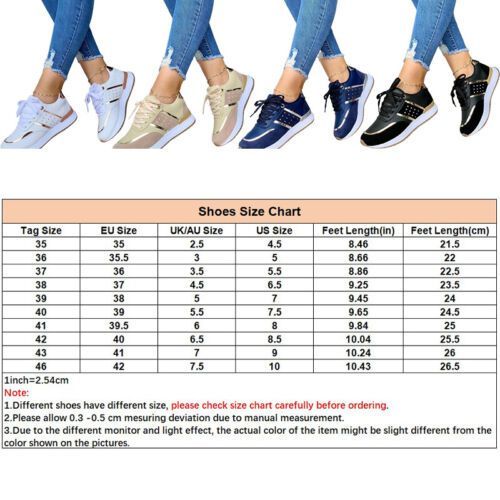 Shoes Size Chart

| Tag Size | EU Size | UK/AU Size | US Size | Feet Length(in) | Feet Length(cm) |
|---|---|---|---|---|---|
| 35 | 35 | 2.5 | 4.5 | 8.46 | 21.5 |
| 36 | 35.5 | 3 | 5 | 8.66 | 22 |
| 37 | 36 | 3.5 | 5.5 | 8.86 | 22.5 |
| 38 | 37 | 4.5 | 6.5 | 9.25 | 23.5 |
| 39 | 38 | 5 | 7 | 9.45 | 24 |
| 40 | 39 | 5.5 | 7.5 | 9.65 | 24.5 |
| 41 | 39.5 | 6 | 8 | 9.84 | 25 |
| 42 | 40 | 6.5 | 8.5 | 10.04 | 25.5 |
| 43 | 41 | 7 | 9 | 10.24 | 26 |
| 46 | 42 | 7.5 | 10 | 10.43 | 26.5 |

1inch=2.54cm
Note:
1.Different shoes have different size, please check size chart carefully before ordering.
2.Please allow 0.3 -0.5 cm mesuring deviation due to manual measurement.
3.Due to the different monitor and light effect, the actual color of the item might be slight different from the color shown on the pictures.